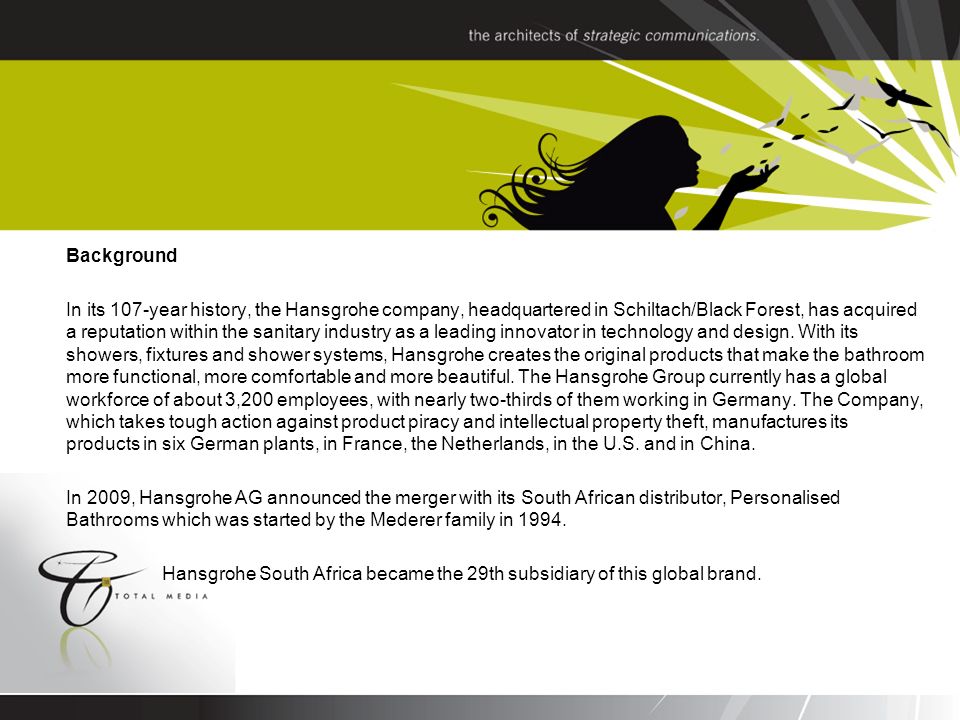 the architects of strategic communications.

Background

In its 107-year history, the Hansgrohe company, headquartered in Schiltach/Black Forest, has acquired a reputation within the sanitary industry as a leading innovator in technology and design. With its showers, fixtures and shower systems, Hansgrohe creates the original products that make the bathroom more functional, more comfortable and more beautiful. The Hansgrohe Group currently has a global workforce of about 3,200 employees, with nearly two-thirds of them working in Germany. The Company, which takes tough action against product piracy and intellectual property theft, manufactures its products in six German plants, in France, the Netherlands, in the U.S. and in China.

In 2009, Hansgrohe AG announced the merger with its South African distributor, Personalised Bathrooms which was started by the Mederer family in 1994.

Hansgrohe South Africa became the 29th subsidiary of this global brand.

TOTAL MEDIA